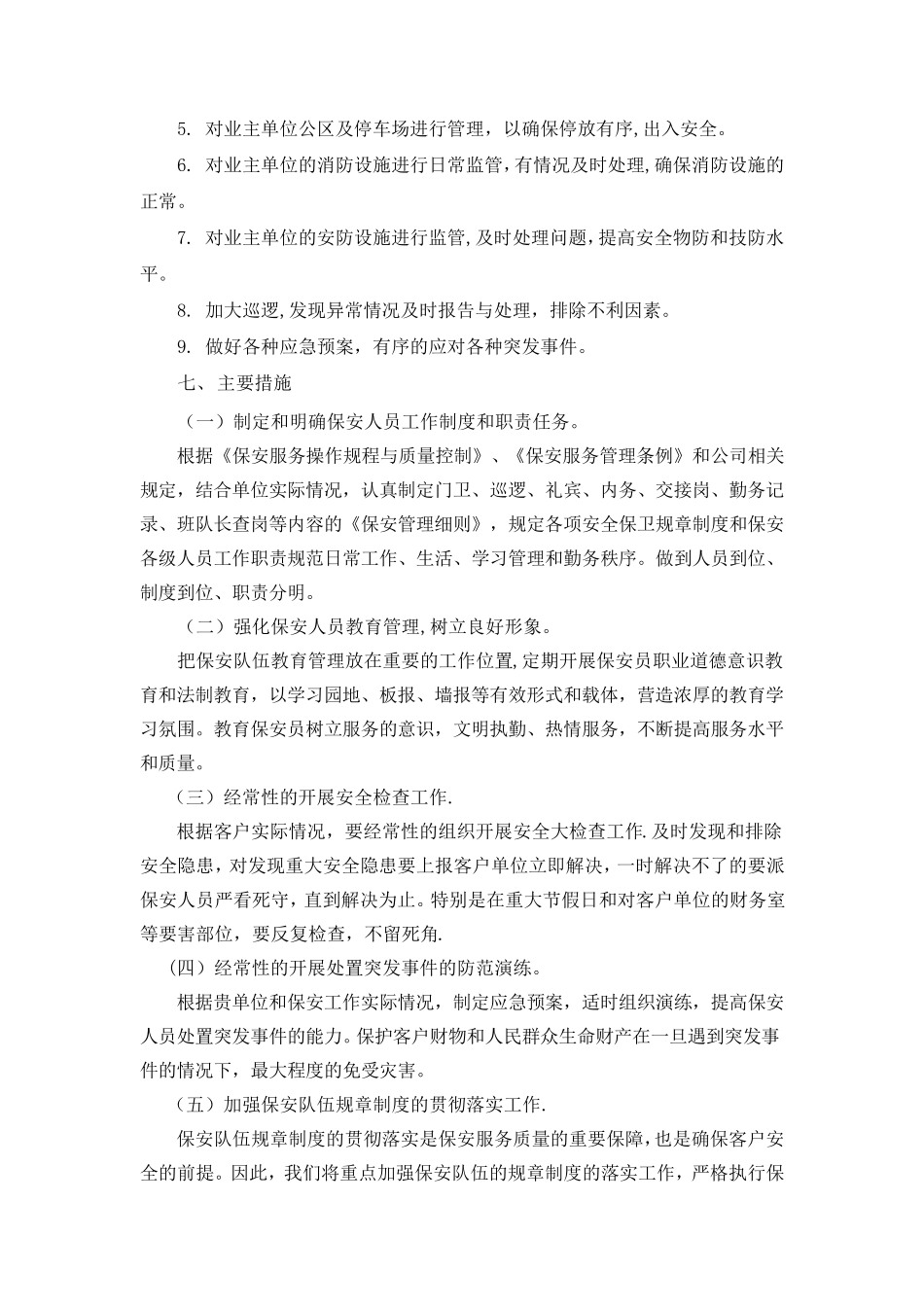 5. 对业主单位公区及停车场进行管理，以确保停放有序,出入安全。

6. 对业主单位的消防设施进行日常监管，有情况及时处理,确保消防设施的正常。

7. 对业主单位的安防设施进行监管,及时处理问题，提高安全物防和技防水平。

8. 加大巡逻,发现异常情况及时报告与处理，排除不利因素。

9. 做好各种应急预案，有序的应对各种突发事件。

七、主要措施

（一）制定和明确保安人员工作制度和职责任务。

根据《保安服务操作规程与质量控制》、《保安服务管理条例》和公司相关规定，结合单位实际情况，认真制定门卫、巡逻、礼宾、内务、交接岗、勤务记录、班队长查岗等内容的《保安管理细则》，规定各项安全保卫规章制度和保安各级人员工作职责规范日常工作、生活、学习管理和勤务秩序。做到人员到位、制度到位、职责分明。

（二）强化保安人员教育管理,树立良好形象。

把保安队伍教育管理放在重要的工作位置,定期开展保安员职业道德意识教育和法制教育，以学习园地、板报、墙报等有效形式和载体，营造浓厚的教育学习氛围。教育保安员树立服务的意识，文明执勤、热情服务，不断提高服务水平和质量。

（三）经常性的开展安全检查工作.

根据客户实际情况，要经常性的组织开展安全大检查工作.及时发现和排除安全隐患，对发现重大安全隐患要上报客户单位立即解决，一时解决不了的要派保安人员严看死守，直到解决为止。特别是在重大节假日和对客户单位的财务室等要害部位，要反复检查，不留死角.

（四）经常性的开展处置突发事件的防范演练。

根据贵单位和保安工作实际情况，制定应急预案，适时组织演练，提高保安人员处置突发事件的能力。保护客户财物和人民群众生命财产在一旦遇到突发事件的情况下，最大程度的免受灾害。

（五）加强保安队伍规章制度的贯彻落实工作.

保安队伍规章制度的贯彻落实是保安服务质量的重要保障，也是确保客户安全的前提。因此，我们将重点加强保安队伍的规章制度的落实工作，严格执行保